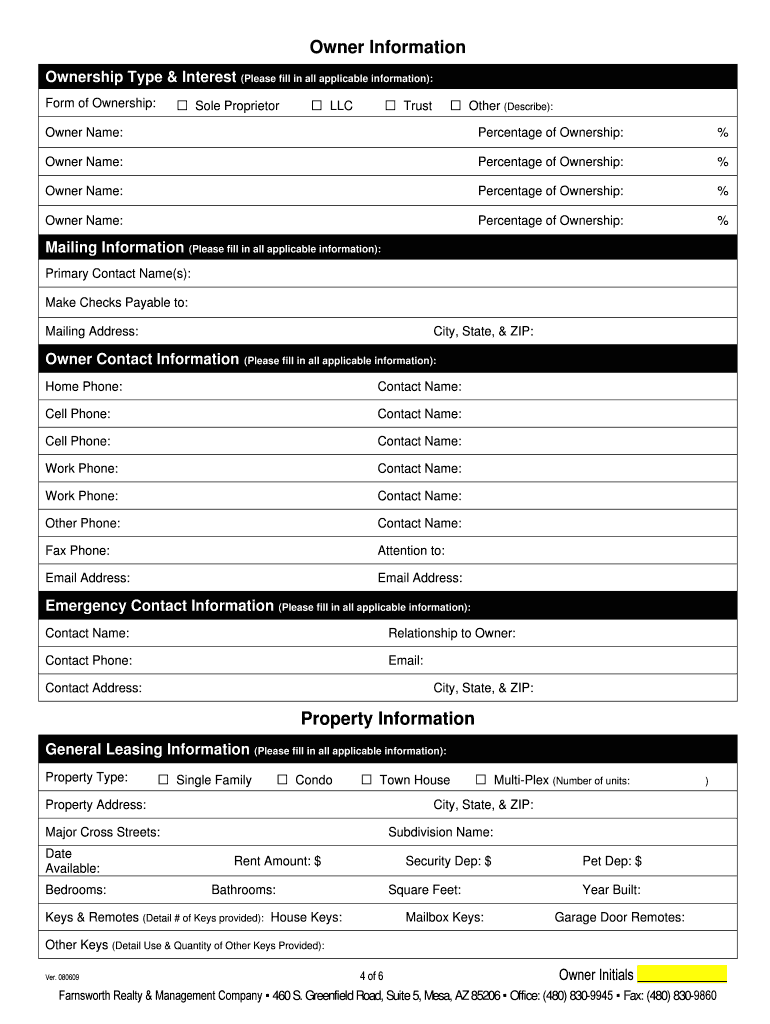 Owner Information

Ownership Type & Interest (Please fill in all applicable information):

Form of Ownership: ☐ Sole Proprietor ☐ LLC ☐ Trust ☐ Other (Describe):

Owner Name: Percentage of Ownership: %

Owner Name: Percentage of Ownership: %

Owner Name: Percentage of Ownership: %

Owner Name: Percentage of Ownership: %

Mailing Information (Please fill in all applicable information):

Primary Contact Name(s):

Make Checks Payable to:

Mailing Address: City, State, & ZIP:

Owner Contact Information (Please fill in all applicable information):

Home Phone: Contact Name:

Cell Phone: Contact Name:

Cell Phone: Contact Name:

Work Phone: Contact Name:

Work Phone: Contact Name:

Other Phone: Contact Name:

Fax Phone: Attention to:

Email Address: Email Address:

Emergency Contact Information (Please fill in all applicable information):

Contact Name: Relationship to Owner:

Contact Phone: Email:

Contact Address: City, State, & ZIP:

Property Information

General Leasing Information (Please fill in all applicable information):

Property Type: ☐ Single Family ☐ Condo ☐ Town House ☐ Multi-Plex (Number of units: )

Property Address: City, State, & ZIP:

Major Cross Streets: Subdivision Name:

Date Available: Rent Amount: $ Security Dep: $ Pet Dep: $

Bedrooms: Bathrooms: Square Feet: Year Built:

Keys & Remotes (Detail # of Keys provided): House Keys: Mailbox Keys: Garage Door Remotes:

Other Keys (Detail Use & Quantity of Other Keys Provided):

Ver. 080609 4 of 6 Owner Initials

Farnsworth Realty & Management Company ▪ 460 S. Greenfield Road, Suite 5, Mesa, AZ 85206 ▪ Office: (480) 830-9945 ▪ Fax: (480) 830-9860